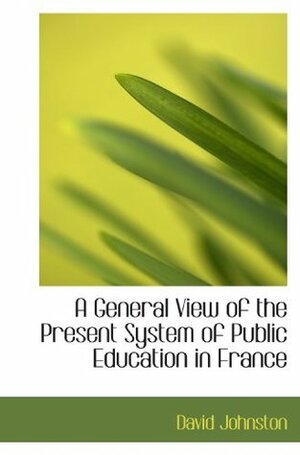 A General View of the Present System of Public Education in France

David Johnston